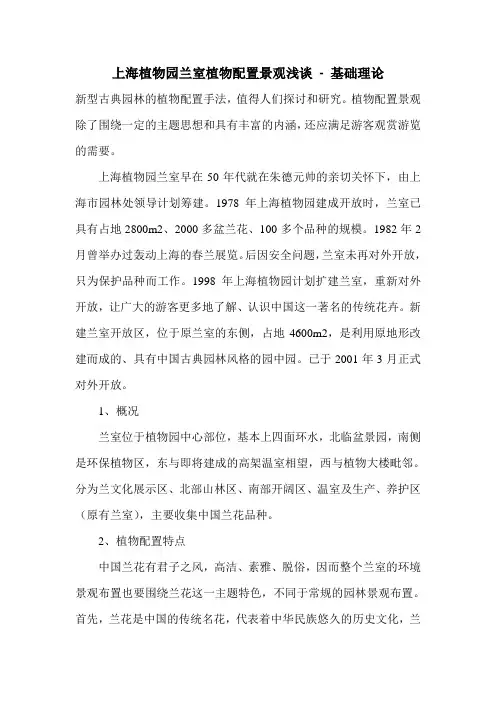 上海植物园兰室植物配置景观浅谈 - 基础理论

新型古典园林的植物配置手法，值得人们探讨和研究。植物配置景观除了围绕一定的主题思想和具有丰富的内涵，还应满足游客观赏游览的需要。

上海植物园兰室早在 50 年代就在朱德元帅的亲切关怀下，由上海市园林处领导计划筹建。1978 年上海植物园建成开放时，兰室已具有占地 2800m2、2000 多盆兰花、100 多个品种的规模。1982 年 2 月曾举办过轰动上海的春兰展览。后因安全问题，兰室未再对外开放，只为保护品种而工作。1998 年上海植物园计划扩建兰室，重新对外开放，让广大的游客更多地了解、认识中国这一著名的传统花卉。新建兰室开放区，位于原兰室的东侧，占地 4600m2，是利用原地形改建而成的、具有中国古典园林风格的园中园。已于 2001 年 3 月正式对外开放。

1、概况

兰室位于植物园中心部位，基本上四面环水，北临盆景园，南侧是环保植物区，东与即将建成的高架温室相望，西与植物大楼毗邻。分为兰文化展示区、北部山林区、南部开阔区、温室及生产、养护区（原有兰室），主要收集中国兰花品种。

2、植物配置特点

中国兰花有君子之风，高洁、素雅、脱俗，因而整个兰室的环境景观布置也要围绕兰花这一主题特色，不同于常规的园林景观布置。首先，兰花是中国的传统名花，代表着中华民族悠久的历史文化，兰